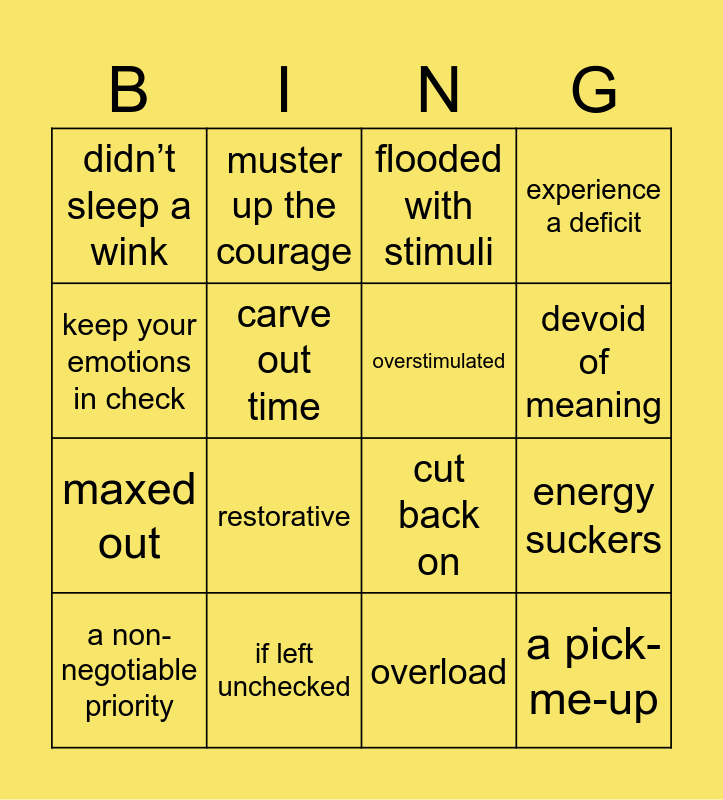 | B | I | N | G |
|---|---|---|---|
| didn’t sleep a wink | muster up the courage | flooded with stimuli | experience a deficit |
| keep your emotions in check | carve out time | overstimulated | devoid of meaning |
| maxed out | restorative | cut back on | energy suckers |
| a non-negotiable priority | if left unchecked | overload | a pick-me-up |